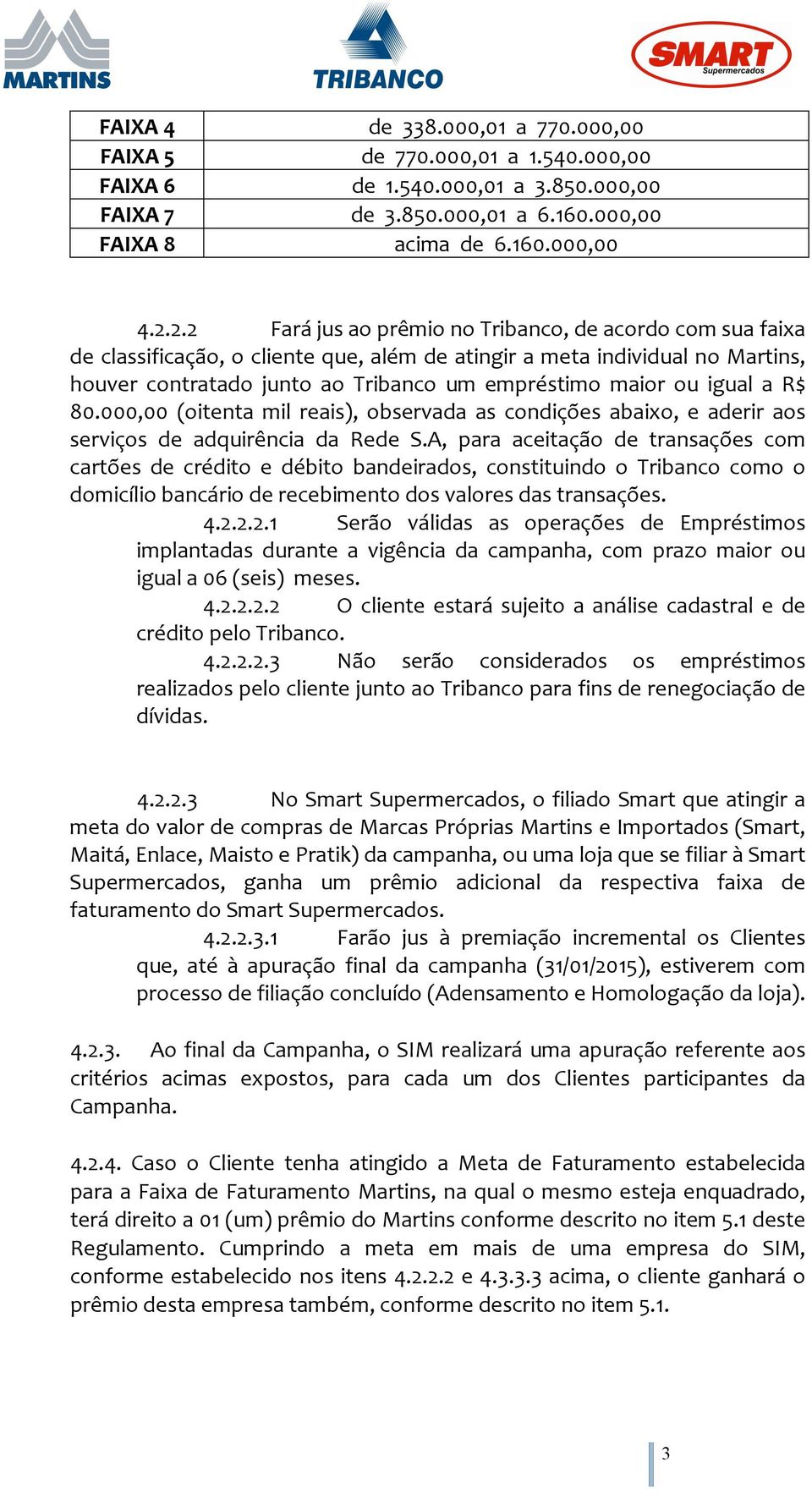 MARTINS
TRIBANCO
SMART Supermercados

| FAIXA 4 | de 338.000,01 a 770.000,00 |
|---|---|
| FAIXA 5 | de 770.000,01 a 1.540.000,00 |
| FAIXA 6 | de 1.540.000,01 a 3.850.000,00 |
| FAIXA 7 | de 3.850.000,01 a 6.160.000,00 |
| FAIXA 8 | acima de 6.160.000,00 |

4.2.2.2 Fará jus ao prêmio no Tribanco, de acordo com sua faixa de classificação, o cliente que, além de atingir a meta individual no Martins, houver contratado junto ao Tribanco um empréstimo maior ou igual a R$ 80.000,00 (oitenta mil reais), observada as condições abaixo, e aderir aos serviços de adquirência da Rede S.A, para aceitação de transações com cartões de crédito e débito bandeirados, constituindo o Tribanco como o domicílio bancário de recebimento dos valores das transações.

4.2.2.2.1 Serão válidas as operações de Empréstimos implantadas durante a vigência da campanha, com prazo maior ou igual a 06 (seis) meses.

4.2.2.2.2 O cliente estará sujeito a análise cadastral e de crédito pelo Tribanco.

4.2.2.2.3 Não serão considerados os empréstimos realizados pelo cliente junto ao Tribanco para fins de renegociação de dívidas.

4.2.2.3 No Smart Supermercados, o filiado Smart que atingir a meta do valor de compras de Marcas Próprias Martins e Importados (Smart, Maitá, Enlace, Maisto e Pratik) da campanha, ou uma loja que se filiar à Smart Supermercados, ganha um prêmio adicional da respectiva faixa de faturamento do Smart Supermercados.

4.2.2.3.1 Farão jus à premiação incremental os Clientes que, até à apuração final da campanha (31/01/2015), estiverem com processo de filiação concluído (Adensamento e Homologação da loja).

4.2.3. Ao final da Campanha, o SIM realizará uma apuração referente aos critérios acimas expostos, para cada um dos Clientes participantes da Campanha.

4.2.4. Caso o Cliente tenha atingido a Meta de Faturamento estabelecida para a Faixa de Faturamento Martins, na qual o mesmo esteja enquadrado, terá direito a 01 (um) prêmio do Martins conforme descrito no item 5.1 deste Regulamento. Cumprindo a meta em mais de uma empresa do SIM, conforme estabelecido nos itens 4.2.2.2 e 4.3.3.3 acima, o cliente ganhará o prêmio desta empresa também, conforme descrito no item 5.1.

3